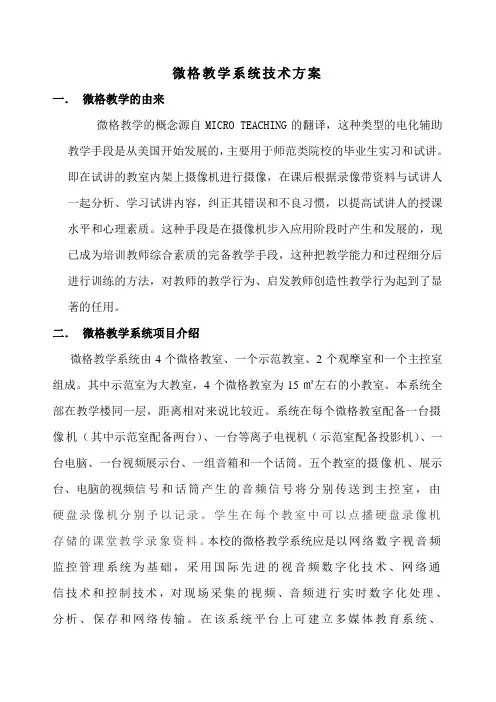 微格教学系统技术方案

一． 微格教学的由来

微格教学的概念源自 MICRO TEACHING 的翻译，这种类型的电化辅助教学手段是从美国开始发展的，主要用于师范类院校的毕业生实习和试讲。即在试讲的教室内架上摄像机进行摄像，在课后根据录像带资料与试讲人一起分析、学习试讲内容，纠正其错误和不良习惯，以提高试讲人的授课水平和心理素质。这种手段是在摄像机步入应用阶段时产生和发展的，现已成为培训教师综合素质的完备教学手段，这种把教学能力和过程细分后进行训练的方法，对教师的教学行为、启发教师创造性教学行为起到了显著的任用。

二． 微格教学系统项目介绍

微格教学系统由 4 个微格教室、一个示范教室、2 个观摩室和一个主控室组成。其中示范室为大教室，4 个微格教室为 15 ㎡左右的小教室。本系统全部在教学楼同一层，距离相对来说比较近。系统在每个微格教室配备一台摄像机（其中示范室配备两台）、一台等离子电视机（示范室配备投影机）、一台电脑、一台视频展示台、一组音箱和一个话筒。五个教室的摄像机、展示台、电脑的视频信号和话筒产生的音频信号将分别传送到主控室，由硬盘录像机分别予以记录。学生在每个教室中可以点播硬盘录像机存储的课堂教学录象资料。本校的微格教学系统应是以网络数字视音频监控管理系统为基础，采用国际先进的视音频数字化技术、网络通信技术和控制技术，对现场采集的视频、音频进行实时数字化处理、分析、保存和网络传输。在该系统平台上可建立多媒体教育系统、